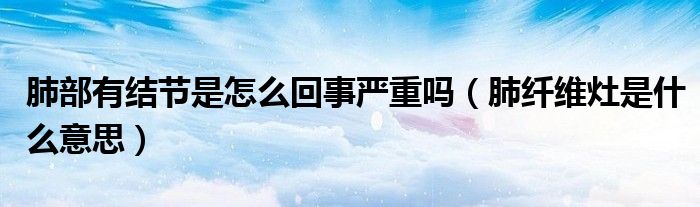 肺部有结节是怎么回事严重吗（肺纤维灶是什么意思）